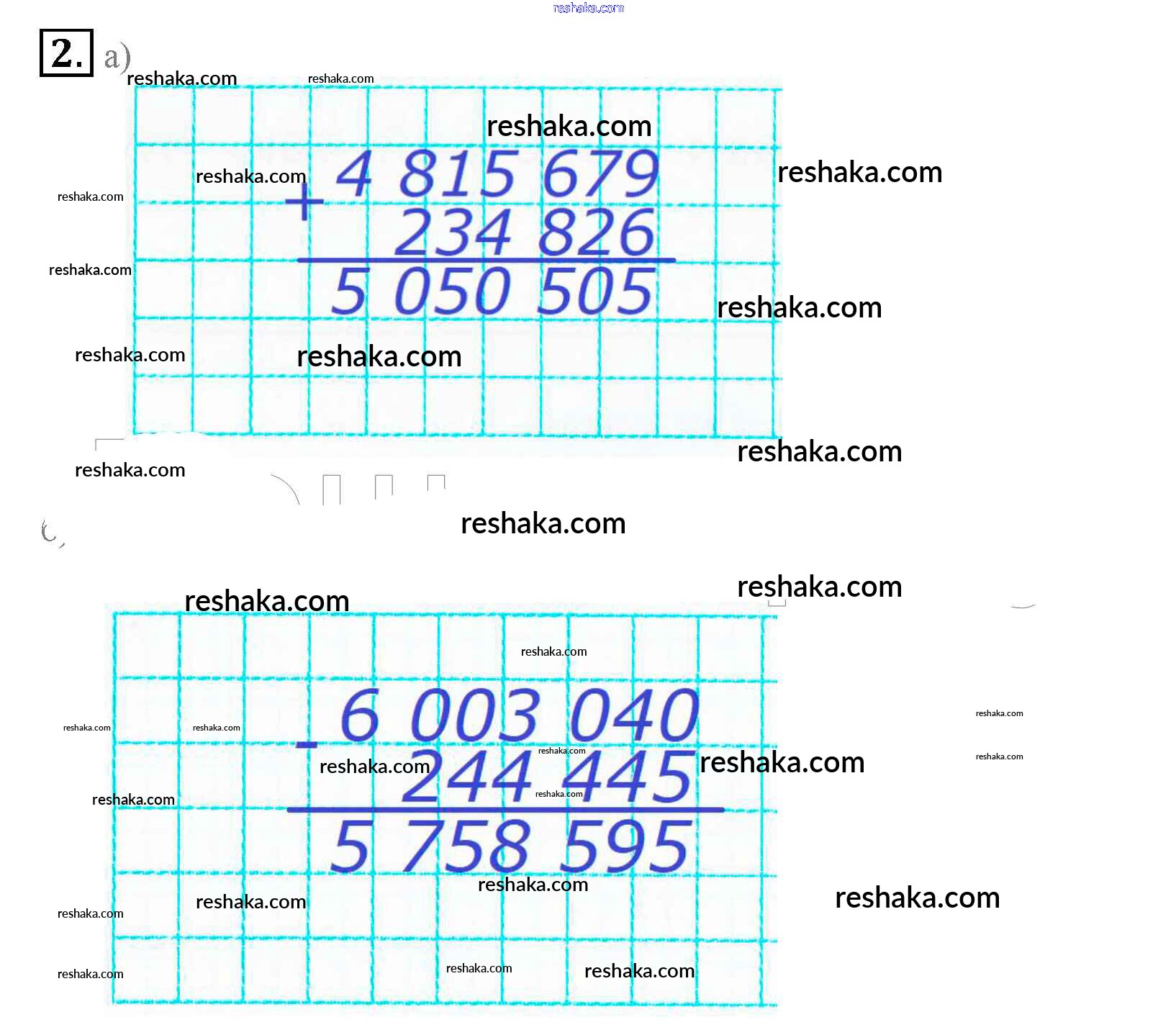 2. а)

+ 4 815 679
234 826
5 050 505

- 6 003 040
244 445
5 758 595

reshaka.com